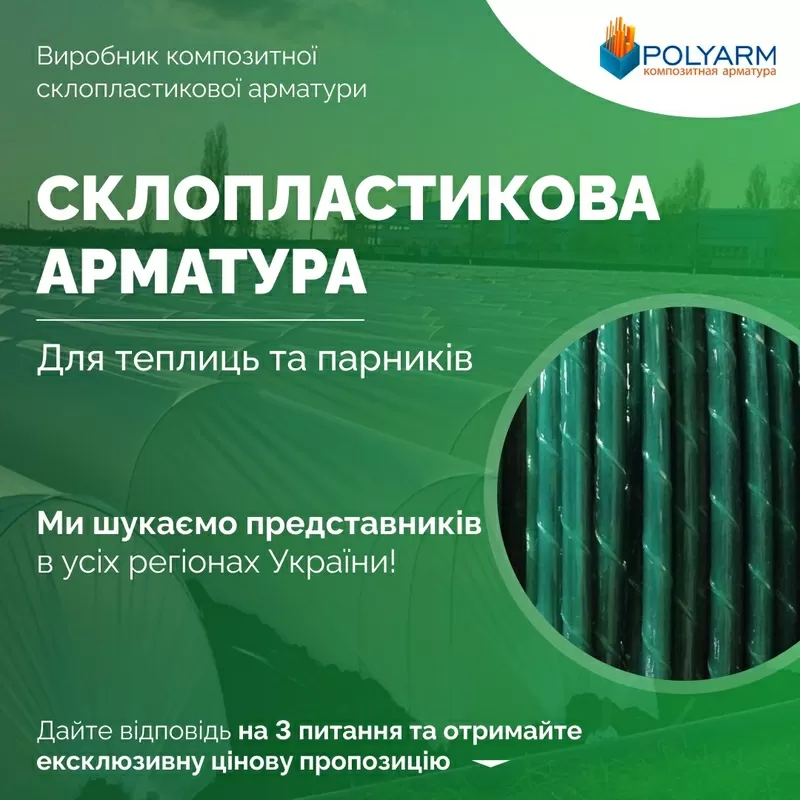 Виробник композитної склопластикової арматури

POLYARM
композитная арматура

СКЛОПЛАСТИКОВА АРМАТУРА

Для теплиць та парників

Ми шукаємо представників в усіх регіонах України!

Дайте відповідь на 3 питання та отримайте ексклюзивну цінову пропозицію